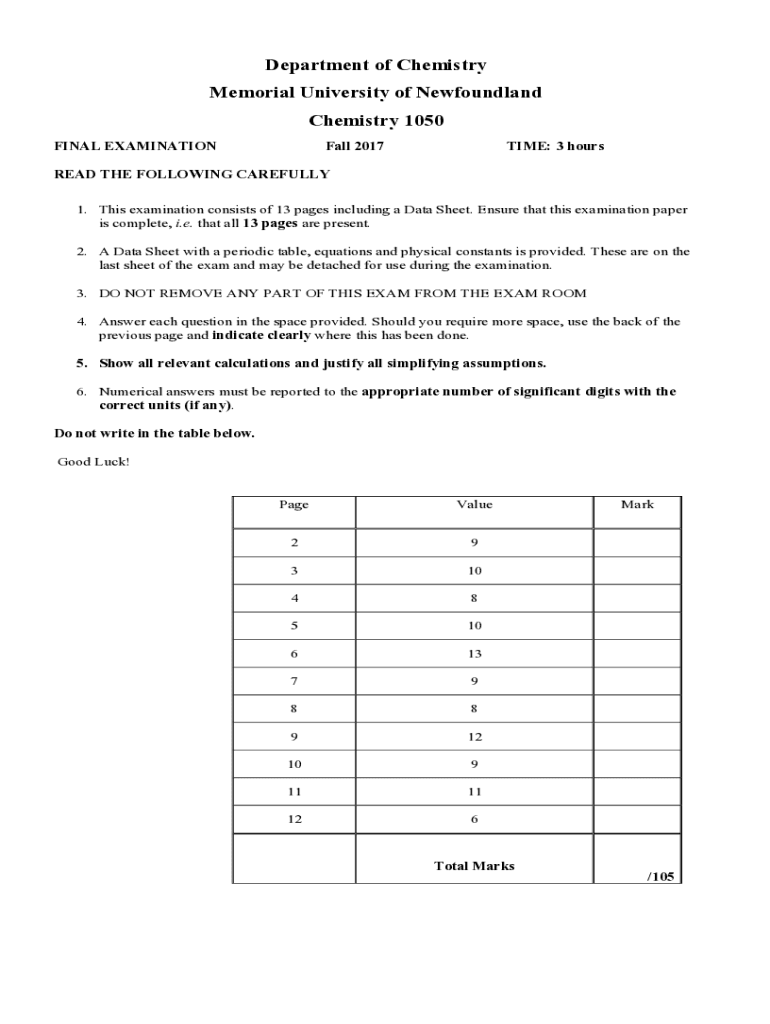 Department of Chemistry
Memorial University of Newfoundland
Chemistry 1050

FINAL EXAMINATION Fall 2017 TIME: 3 hours

READ THE FOLLOWING CAREFULLY

1. This examination consists of 13 pages including a Data Sheet. Ensure that this examination paper is complete, i.e. that all 13 pages are present.

2. A Data Sheet with a periodic table, equations and physical constants is provided. These are on the last sheet of the exam and may be detached for use during the examination.

3. DO NOT REMOVE ANY PART OF THIS EXAM FROM THE EXAM ROOM

4. Answer each question in the space provided. Should you require more space, use the back of the previous page and indicate clearly where this has been done.

5. Show all relevant calculations and justify all simplifying assumptions.

6. Numerical answers must be reported to the appropriate number of significant digits with the correct units (if any).

Do not write in the table below.

Good Luck!

| Page | Value | Mark |
|---|---|---|
| 2 | 9 | |
| 3 | 10 | |
| 4 | 8 | |
| 5 | 10 | |
| 6 | 13 | |
| 7 | 9 | |
| 8 | 8 | |
| 9 | 12 | |
| 10 | 9 | |
| 11 | 11 | |
| 12 | 6 | |
| | Total Marks | /105 |